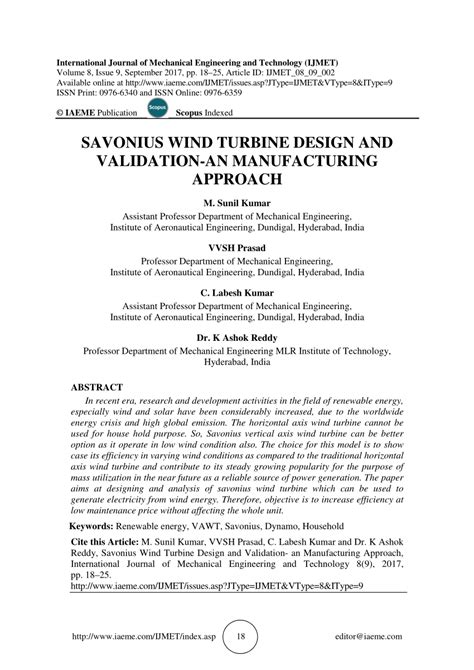 International Journal of Mechanical Engineering and Technology (IJMET)
Volume 8, Issue 9, September 2017, pp. 18–25, Article ID: IJMET_08_09_002
Available online at http://www.iaeme.com/IJMET/issues.asp?JType=IJMET&VType=8&IType=9
ISSN Print: 0976-6340 and ISSN Online: 0976-6359

© IAEME Publication Scopus Scopus Indexed

SAVONIUS WIND TURBINE DESIGN AND VALIDATION-AN MANUFACTURING APPROACH

M. Sunil Kumar
Assistant Professor Department of Mechanical Engineering,
Institute of Aeronautical Engineering, Dundigal, Hyderabad, India

VVSH Prasad
Professor Department of Mechanical Engineering,
Institute of Aeronautical Engineering, Dundigal, Hyderabad, India

C. Labesh Kumar
Assistant Professor Department of Mechanical Engineering,
Institute of Aeronautical Engineering, Dundigal, Hyderabad, India

Dr. K Ashok Reddy
Professor Department of Mechanical Engineering MLR Institute of Technology, Hyderabad, India

ABSTRACT
In recent era, research and development activities in the field of renewable energy, especially wind and solar have been considerably increased, due to the worldwide energy crisis and high global emission. The horizontal axis wind turbine cannot be used for house hold purpose. So, Savonius vertical axis wind turbine can be better option as it operate in low wind condition also. The choice for this model is to show case its efficiency in varying wind conditions as compared to the traditional horizontal axis wind turbine and contribute to its steady growing popularity for the purpose of mass utilization in the near future as a reliable source of power generation. The paper aims at designing and analysis of savonius wind turbine which can be used to generate electricity from wind energy. Therefore, objective is to increase efficiency at low maintenance price without affecting the whole unit.

Keywords: Renewable energy, VAWT, Savonius, Dynamo, Household

Cite this Article: M. Sunil Kumar, VVSH Prasad, C. Labesh Kumar and Dr. K Ashok Reddy, Savonius Wind Turbine Design and Validation- an Manufacturing Approach, International Journal of Mechanical Engineering and Technology 8(9), 2017, pp. 18–25.
http://www.iaeme.com/IJMET/issues.asp?JType=IJMET&VType=8&IType=9

http://www.iaeme.com/IJMET/index.asp 18 editor@iaeme.com